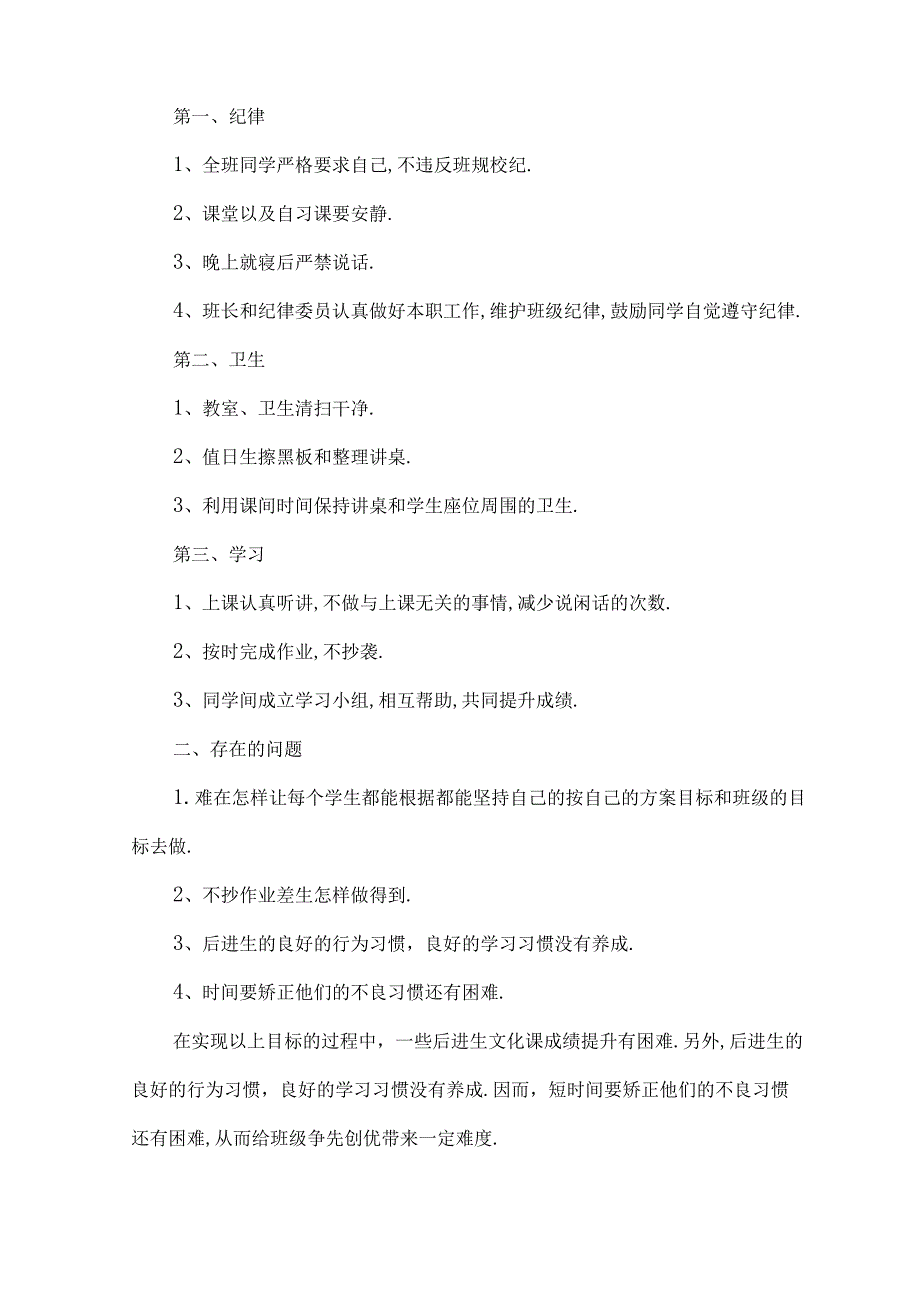 第一、纪律

1、全班同学严格要求自己,不违反班规校纪.

2、课堂以及自习课要安静.

3、晚上就寝后严禁说话.

4、班长和纪律委员认真做好本职工作,维护班级纪律,鼓励同学自觉遵守纪律.

第二、卫生

1、教室、卫生清扫干净.

2、值日生擦黑板和整理讲桌.

3、利用课间时间保持讲桌和学生座位周围的卫生.

第三、学习

1、上课认真听讲,不做与上课无关的事情,减少说闲话的次数.

2、按时完成作业,不抄袭.

3、同学间成立学习小组,相互帮助,共同提升成绩.

二、存在的问题

1.难在怎样让每个学生都能根据都能坚持自己的按自己的方案目标和班级的目标去做.

2、不抄作业差生怎样做得到.

3、后进生的良好的行为习惯，良好的学习习惯没有养成.

4、时间要矫正他们的不良习惯还有困难.

在实现以上目标的过程中，一些后进生文化课成绩提升有困难.另外,后进生的良好的行为习惯，良好的学习习惯没有养成.因而，短时间要矫正他们的不良习惯还有困难,从而给班级争先创优带来一定难度.